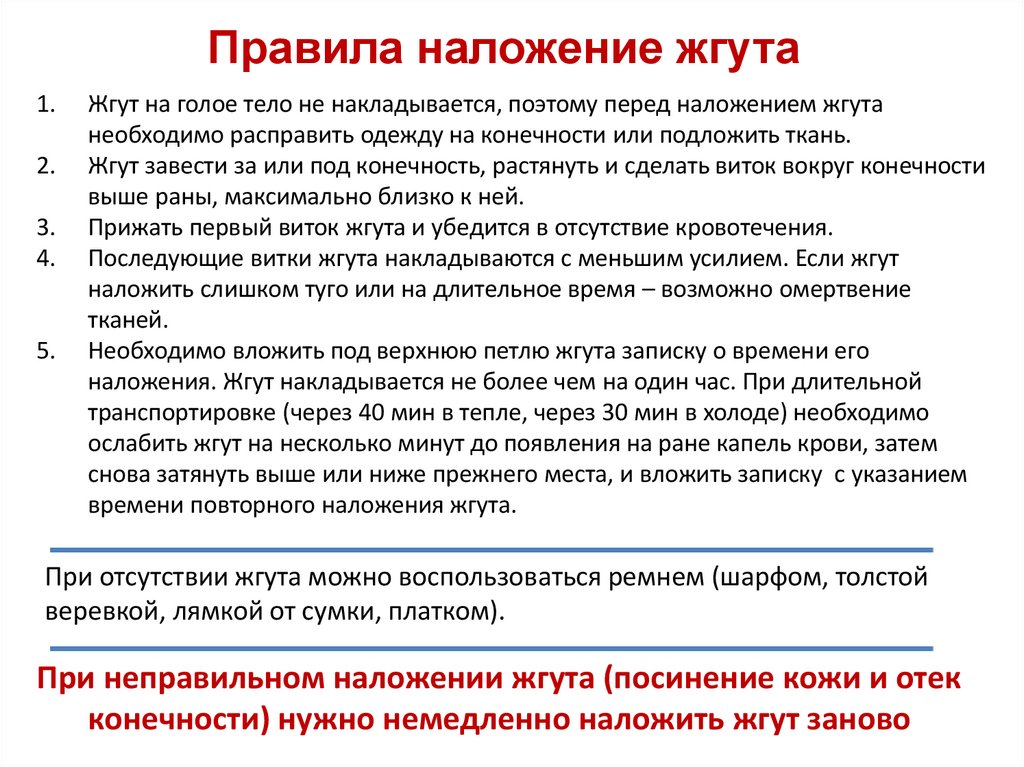 Правила наложение жгута

1. Жгут на голое тело не накладывается, поэтому перед наложением жгута необходимо расправить одежду на конечности или подложить ткань.
2. Жгут завести за или под конечность, растянуть и сделать виток вокруг конечности выше раны, максимально близко к ней.
3. Прижать первый виток жгута и убедится в отсутствие кровотечения.
4. Последующие витки жгута накладываются с меньшим усилием. Если жгут наложить слишком туго или на длительное время – возможно омертвение тканей.
5. Необходимо вложить под верхнюю петлю жгута записку о времени его наложения. Жгут накладывается не более чем на один час. При длительной транспортировке (через 40 мин в тепле, через 30 мин в холоде) необходимо ослабить жгут на несколько минут до появления на ране капель крови, затем снова затянуть выше или ниже прежнего места, и вложить записку с указанием времени повторного наложения жгута.

При отсутствии жгута можно воспользоваться ремнем (шарфом, толстой веревкой, лямкой от сумки, платком).

При неправильном наложении жгута (посинение кожи и отек конечности) нужно немедленно наложить жгут заново